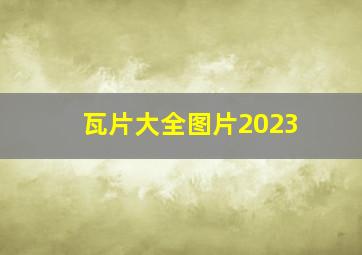 瓦片大全图片2023